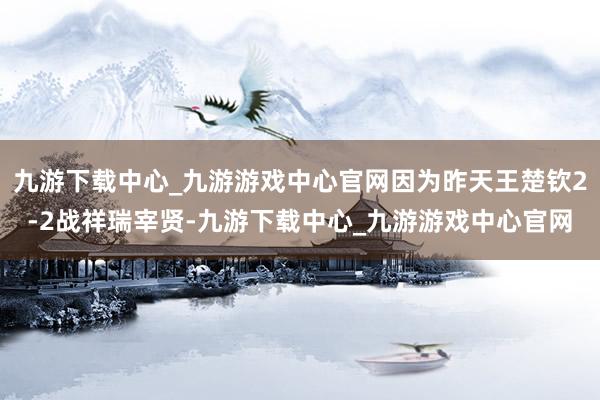 九游下载中心_九游游戏中心官网因为昨天王楚钦2-2战祥瑞宰贤-九游下载中心_九游游戏中心官网